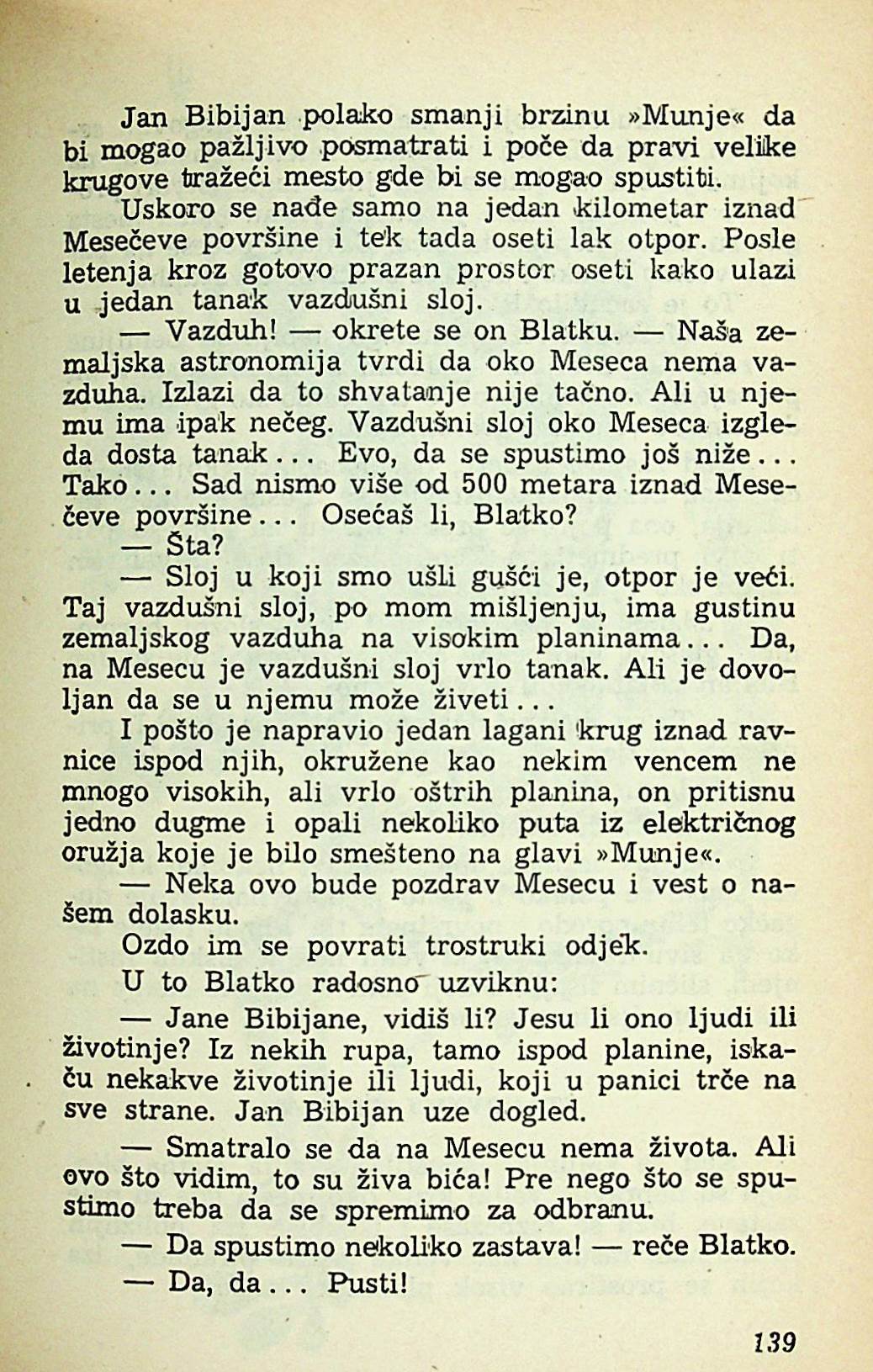 Jan Bibijan polako smanji brzinu »Munje« da bi mogao pažljivo posmatrati i poče da pravi velike krugove tražeći mesto gde bi se mogao spustiti.

Uskoro se nađe samo na jedan kilometar iznad Mesečeve površine i tek tada oseti lak otpor. Posle letenja kroz gotovo prazan prostor oseti kako ulazi u jedan tanak vazdušni sloj.

— Vazduh! — okrete se on Blatku. — Naša zemaljska astronomija tvrdi da oko Meseca nema vazduha. Izlazi da to shvatanje nije tačno. Ali u njemu ima ipak nečeg. Vazdušni sloj oko Meseca izgleda dosta tanak... Evo, da se spustimo još niže... Tako... Sad nismo više od 500 metara iznad Mesečeve površine... Osećaš li, Blatko?

— Šta?

— Sloj u koji smo ušli gušći je, otpor je veći. Taj vazdušni sloj, po mom mišljenju, ima gustinu zemaljskog vazduha na visokim planinama... Da, na Mesecu je vazdušni sloj vrlo tanak. Ali je dovoljan da se u njemu može živeti...

I pošto je napravio jedan lagani krug iznad ravnice ispod njih, okružene kao nekim vencem ne mnogo visokih, ali vrlo oštrih planina, on pritisnu jedno dugme i opali nekoliko puta iz električnog oružja koje je bilo smešteno na glavi »Munje«.

— Neka ovo bude pozdrav Mesecu i vest o našem dolasku.

Ozdo im se povrati trostruki odjek.

U to Blatko radosno uzviknu:

— Jane Bibijane, vidiš li? Jesu li ono ljudi ili životinje? Iz nekih rupa, tamo ispod planine, iskaču nekakve životinje ili ljudi, koji u panici trče na sve strane. Jan Bibijan uze dogled.

— Smatralo se da na Mesecu nema života. Ali ovo što vidim, to su živa bića! Pre nego što se spustimo treba da se spremimo za odbranu.

— Da spustimo nekoliko zastava! — reče Blatko.

— Da, da... Pusti!

139